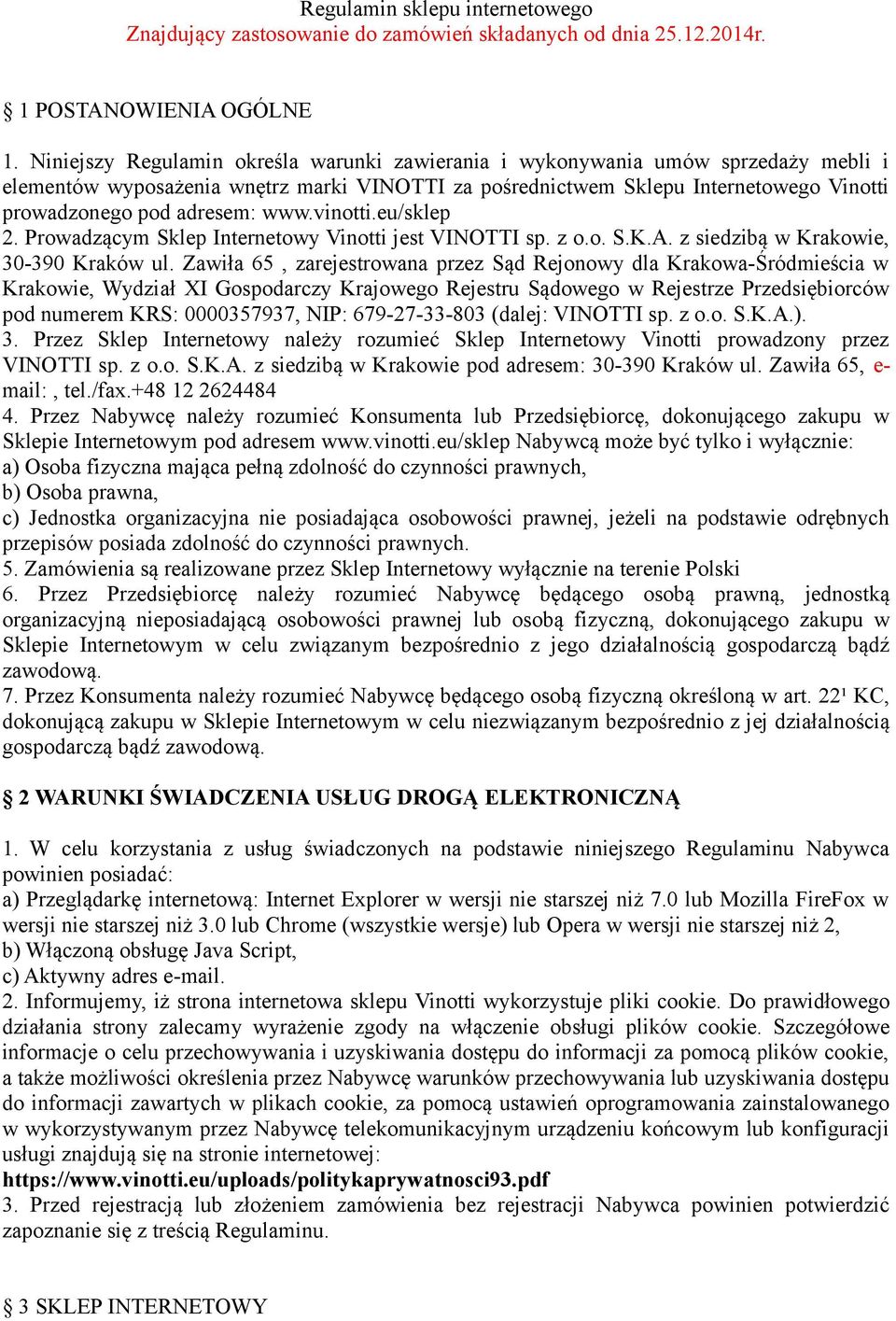 Regulamin sklepu internetowego
Znajdujący zastosowanie do zamówień składanych od dnia 25.12.2014r.

§ 1 POSTANOWIENIA OGÓLNE

1. Niniejszy Regulamin określa warunki zawierania i wykonywania umów sprzedaży mebli i elementów wyposażenia wnętrz marki VINOTTI za pośrednictwem Sklepu Internetowego Vinotti prowadzonego pod adresem: www.vinotti.eu/sklep
2. Prowadzącym Sklep Internetowy Vinotti jest VINOTTI sp. z o.o. S.K.A. z siedzibą w Krakowie, 30-390 Kraków ul. Zawiła 65 , zarejestrowana przez Sąd Rejonowy dla Krakowa-Śródmieścia w Krakowie, Wydział XI Gospodarczy Krajowego Rejestru Sądowego w Rejestrze Przedsiębiorców pod numerem KRS: 0000357937, NIP: 679-27-33-803 (dalej: VINOTTI sp. z o.o. S.K.A.).
3. Przez Sklep Internetowy należy rozumieć Sklep Internetowy Vinotti prowadzony przez VINOTTI sp. z o.o. S.K.A. z siedzibą w Krakowie pod adresem: 30-390 Kraków ul. Zawiła 65, e-mail: , tel./fax.+48 12 2624484
4. Przez Nabywcę należy rozumieć Konsumenta lub Przedsiębiorcę, dokonującego zakupu w Sklepie Internetowym pod adresem www.vinotti.eu/sklep Nabywcą może być tylko i wyłącznie:
a) Osoba fizyczna mająca pełną zdolność do czynności prawnych,
b) Osoba prawna,
c) Jednostka organizacyjna nie posiadająca osobowości prawnej, jeżeli na podstawie odrębnych przepisów posiada zdolność do czynności prawnych.
5. Zamówienia są realizowane przez Sklep Internetowy wyłącznie na terenie Polski
6. Przez Przedsiębiorcę należy rozumieć Nabywcę będącego osobą prawną, jednostką organizacyjną nieposiadającą osobowości prawnej lub osobą fizyczną, dokonującego zakupu w Sklepie Internetowym w celu związanym bezpośrednio z jego działalnością gospodarczą bądź zawodową.
7. Przez Konsumenta należy rozumieć Nabywcę będącego osobą fizyczną określoną w art. 22¹ KC, dokonującą zakupu w Sklepie Internetowym w celu niezwiązanym bezpośrednio z jej działalnością gospodarczą bądź zawodową.

§ 2 WARUNKI ŚWIADCZENIA USŁUG DROGĄ ELEKTRONICZNĄ

1. W celu korzystania z usług świadczonych na podstawie niniejszego Regulaminu Nabywca powinien posiadać:
a) Przeglądarkę internetową: Internet Explorer w wersji nie starszej niż 7.0 lub Mozilla FireFox w wersji nie starszej niż 3.0 lub Chrome (wszystkie wersje) lub Opera w wersji nie starszej niż 2,
b) Włączoną obsługę Java Script,
c) Aktywny adres e-mail.
2. Informujemy, iż strona internetowa sklepu Vinotti wykorzystuje pliki cookie. Do prawidłowego działania strony zalecamy wyrażenie zgody na włączenie obsługi plików cookie. Szczegółowe informacje o celu przechowywania i uzyskiwania dostępu do informacji za pomocą plików cookie, a także możliwości określenia przez Nabywcę warunków przechowywania lub uzyskiwania dostępu do informacji zawartych w plikach cookie, za pomocą ustawień oprogramowania zainstalowanego w wykorzystywanym przez Nabywcę telekomunikacyjnym urządzeniu końcowym lub konfiguracji usługi znajdują się na stronie internetowej:
https://www.vinotti.eu/uploads/politykaprywatnosci93.pdf
3. Przed rejestracją lub złożeniem zamówienia bez rejestracji Nabywca powinien potwierdzić zapoznanie się z treścią Regulaminu.

§ 3 SKLEP INTERNETOWY